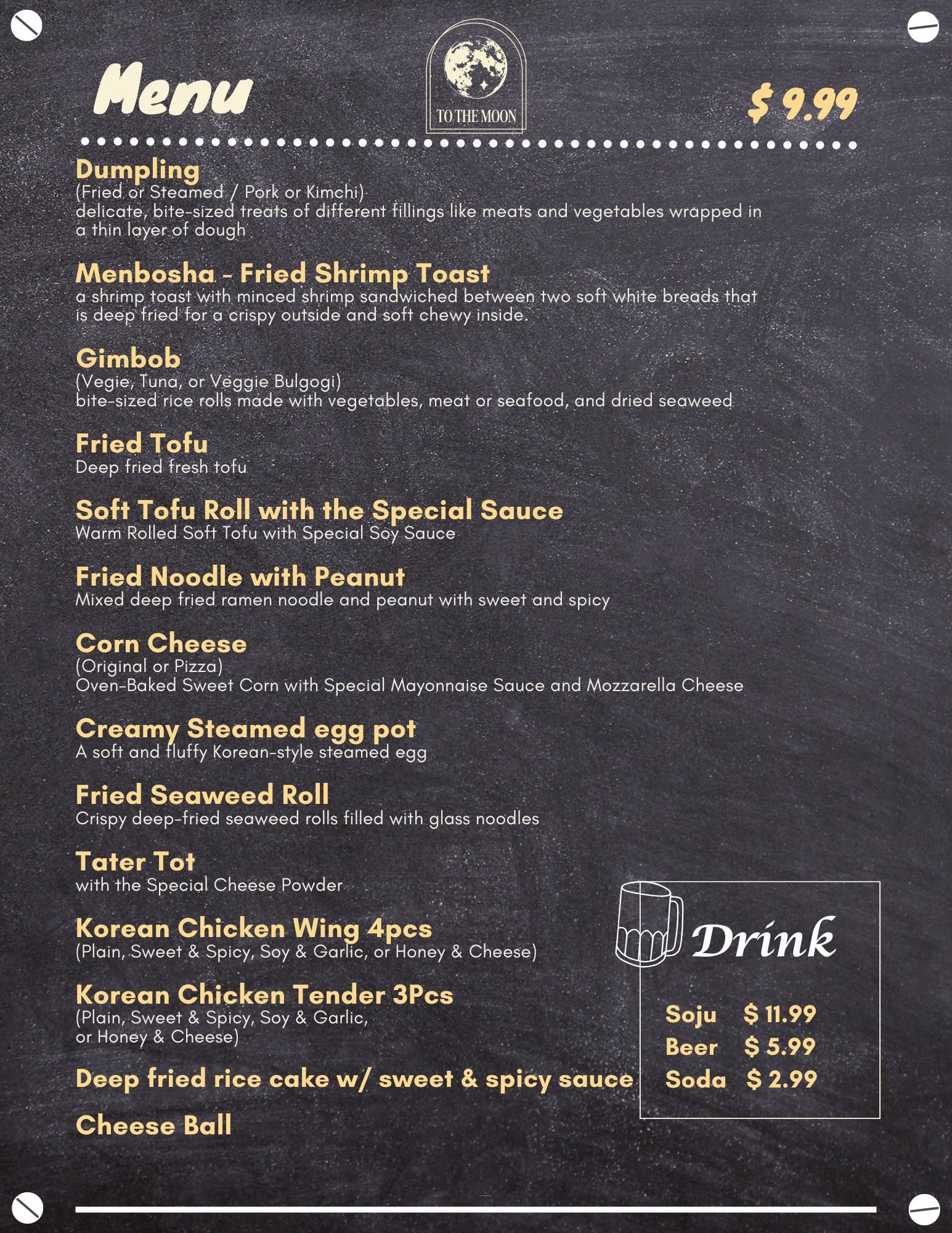 Menu

TO THE MOON

$ 9.99

Dumpling
(Fried or Steamed / Pork or Kimchi)
delicate, bite-sized treats of different fillings like meats and vegetables wrapped in a thin layer of dough

Menbosha - Fried Shrimp Toast
a shrimp toast with minced shrimp sandwiched between two soft white breads that is deep fried for a crispy outside and soft chewy inside.

Gimbob
(Vegie, Tuna, or Veggie Bulgogi)
bite-sized rice rolls made with vegetables, meat or seafood, and dried seaweed

Fried Tofu
Deep fried fresh tofu

Soft Tofu Roll with the Special Sauce
Warm Rolled Soft Tofu with Special Soy Sauce

Fried Noodle with Peanut
Mixed deep fried ramen noodle and peanut with sweet and spicy

Corn Cheese
(Original or Pizza)
Oven-Baked Sweet Corn with Special Mayonnaise Sauce and Mozzarella Cheese

Creamy Steamed egg pot
A soft and fluffy Korean-style steamed egg

Fried Seaweed Roll
Crispy deep-fried seaweed rolls filled with glass noodles

Tater Tot
with the Special Cheese Powder

Korean Chicken Wing 4pcs
(Plain, Sweet & Spicy, Soy & Garlic, or Honey & Cheese)

Korean Chicken Tender 3Pcs
(Plain, Sweet & Spicy, Soy & Garlic, or Honey & Cheese)

Deep fried rice cake w/ sweet & spicy sauce

Cheese Ball

Drink

Soju $ 11.99
Beer $ 5.99
Soda $ 2.99